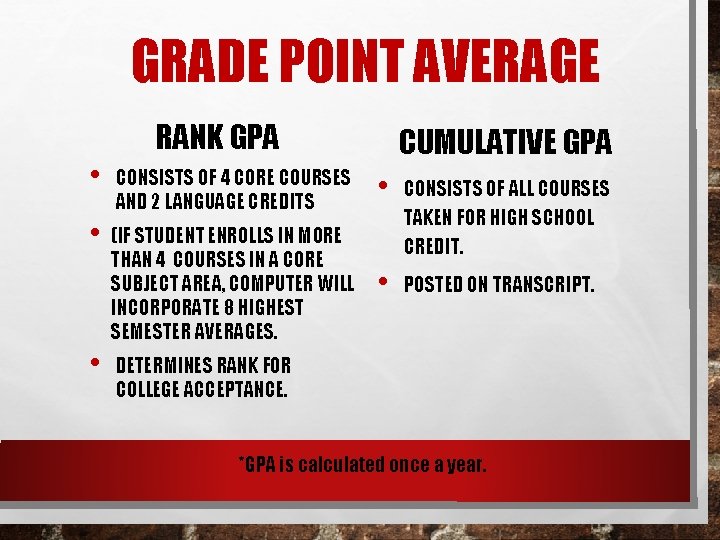 GRADE POINT AVERAGE

RANK GPA

• CONSISTS OF 4 CORE COURSES AND 2 LANGUAGE CREDITS

• (IF STUDENT ENROLLS IN MORE THAN 4 COURSES IN A CORE SUBJECT AREA, COMPUTER WILL INCORPORATE 8 HIGHEST SEMESTER AVERAGES.

• DETERMINES RANK FOR COLLEGE ACCEPTANCE.

CUMULATIVE GPA

• CONSISTS OF ALL COURSES TAKEN FOR HIGH SCHOOL CREDIT.

• POSTED ON TRANSCRIPT.

*GPA is calculated once a year.